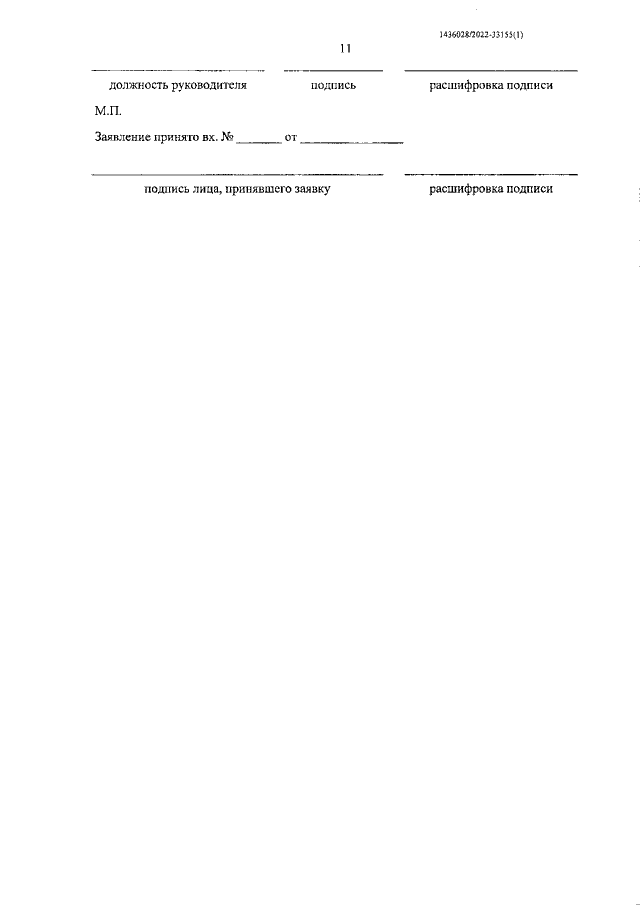 1436028/2022-33155(1)

11

____ ____ ____

должность руководителя подпись расшифровка подписи

М.П.

Заявление принято вх. № ____ от ____

____ ____

подпись лица, принявшего заявку расшифровка подписи